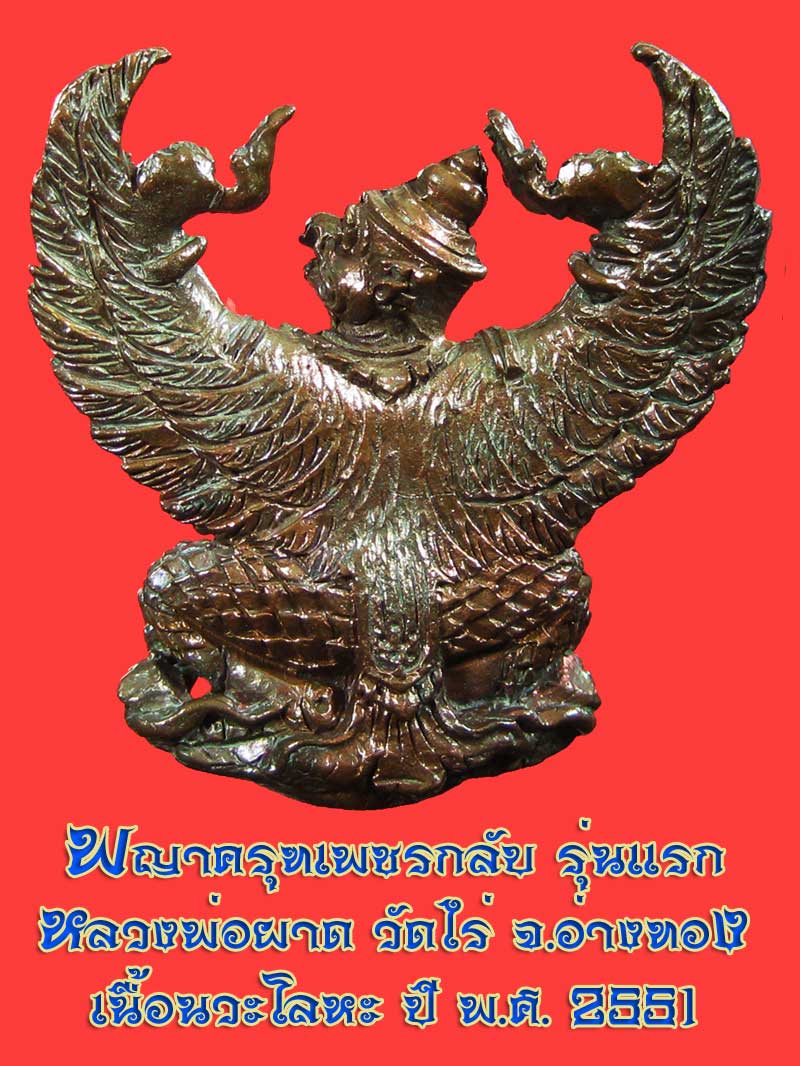 พญาครุฑเพชรกลับ รุ่นแรก
หลวงพ่อผาด วัดไร่ จ.อ่างทอง
เนื้อนวะโลหะ ปี พ.ศ. 2551